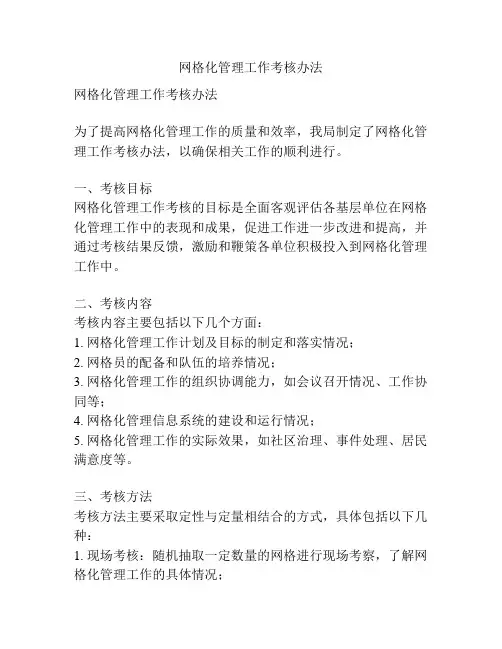 网格化管理工作考核办法

网格化管理工作考核办法

为了提高网格化管理工作的质量和效率，我局制定了网格化管理工作考核办法，以确保相关工作的顺利进行。

一、考核目标
网格化管理工作考核的目标是全面客观评估各基层单位在网格化管理工作中的表现和成果，促进工作进一步改进和提高，并通过考核结果反馈，激励和鞭策各单位积极投入到网格化管理工作中。

二、考核内容
考核内容主要包括以下几个方面：
1. 网格化管理工作计划及目标的制定和落实情况；
2. 网格员的配备和队伍的培养情况；
3. 网格化管理工作的组织协调能力，如会议召开情况、工作协同等；
4. 网格化管理信息系统的建设和运行情况；
5. 网格化管理工作的实际效果，如社区治理、事件处理、居民满意度等。

三、考核方法
考核方法主要采取定性与定量相结合的方式，具体包括以下几种：
1. 现场考核：随机抽取一定数量的网格进行现场考察，了解网格化管理工作的具体情况；